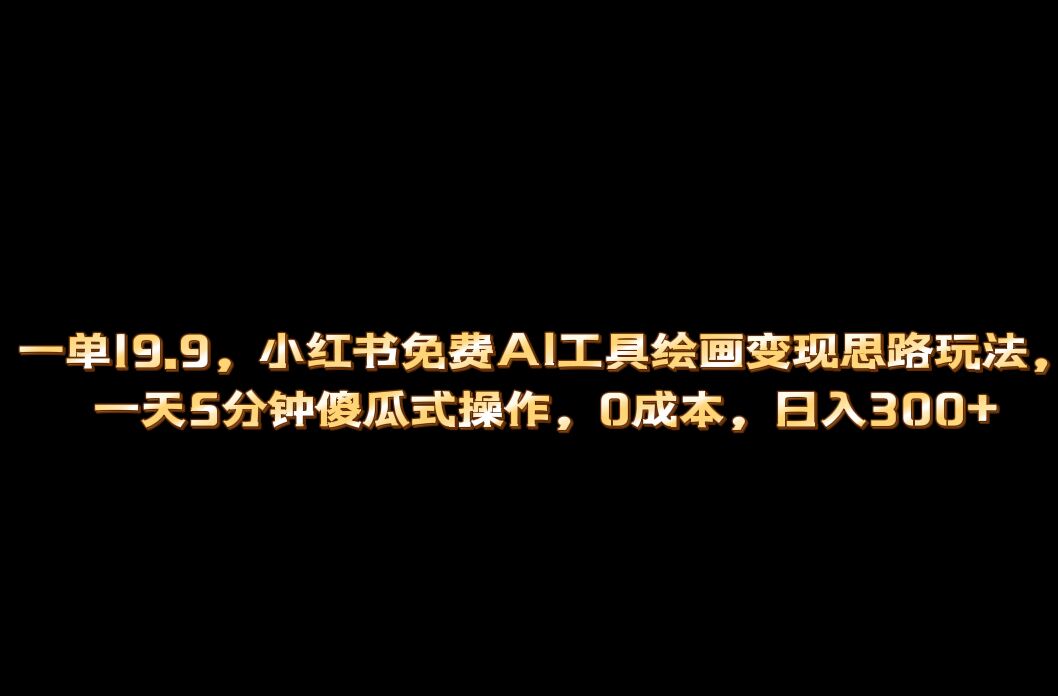 一单19.9，小红书免费AI工具绘画变现思路玩法，一天5分钟傻瓜式操作，0成本，日入300+